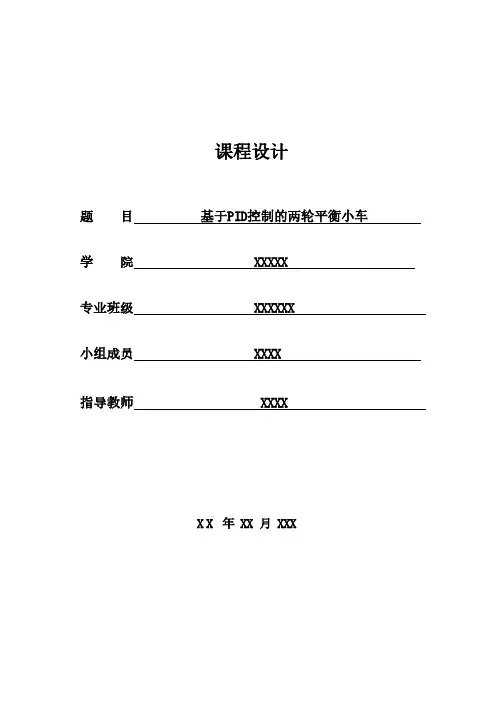 课程设计

题　　目　基于PID控制的两轮平衡小车

学　　院　XXXXX

专业班级　XXXXXX

小组成员　XXXX

指导教师　XXXX

XX 年 XX 月 XXX